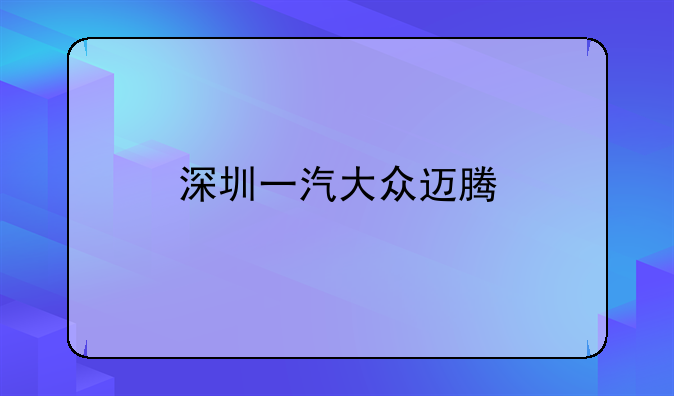 深圳一汽大众迈腾